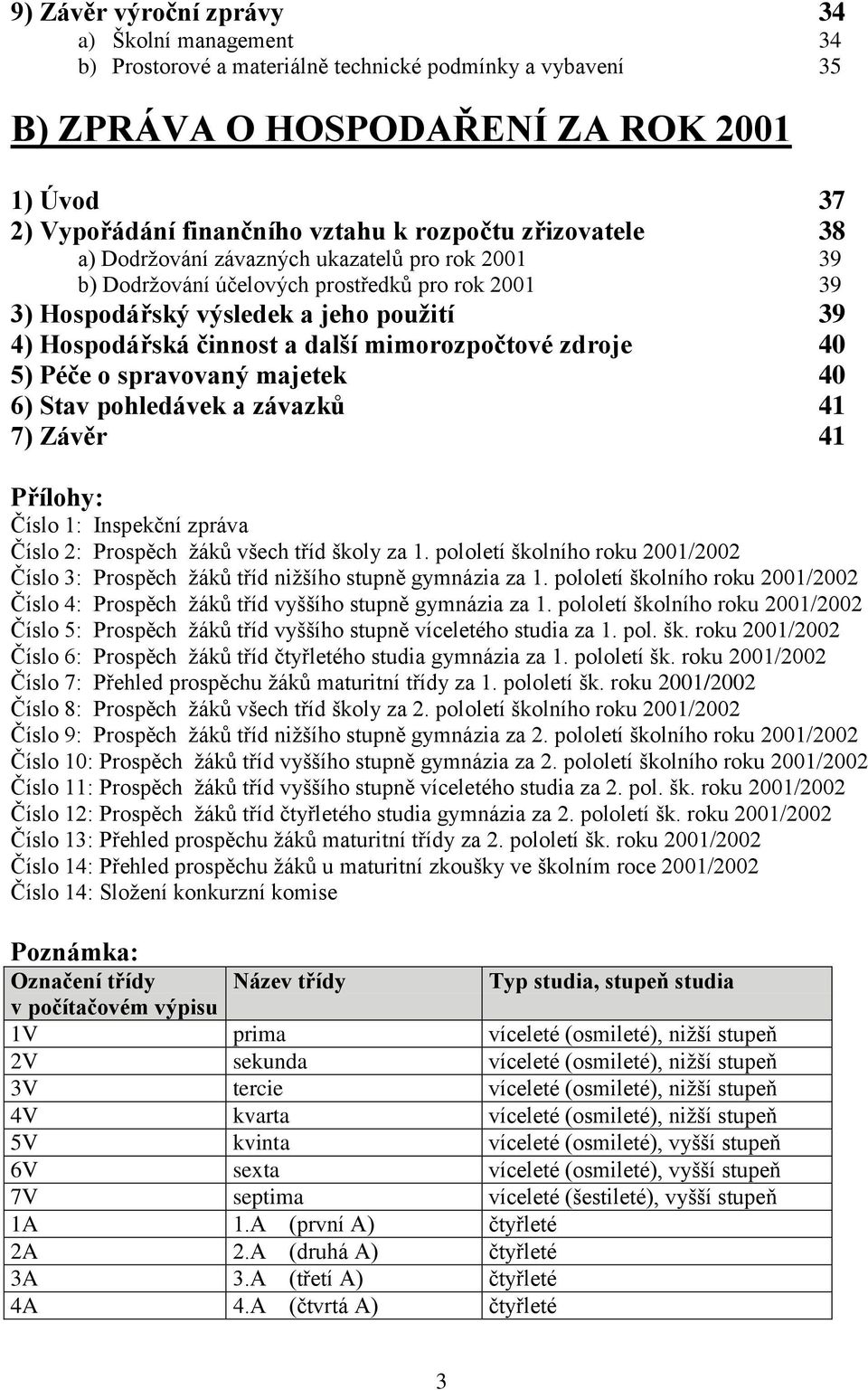 9) Závěr výroční zprávy 34
a) Školní management 34
b) Prostorové a materiálně technické podmínky a vybavení 35

B) ZPRÁVA O HOSPODAŘENÍ ZA ROK 2001

1) Úvod 37
2) Vypořádání finančního vztahu k rozpočtu zřizovatele 38
a) Dodržování závazných ukazatelů pro rok 2001 39
b) Dodržování účelových prostředků pro rok 2001 39
3) Hospodářský výsledek a jeho použití 39
4) Hospodářská činnost a další mimorozpočtové zdroje 40
5) Péče o spravovaný majetek 40
6) Stav pohledávek a závazků 41
7) Závěr 41

Přílohy:
Číslo 1: Inspekční zpráva
Číslo 2: Prospěch žáků všech tříd školy za 1. pololetí školního roku 2001/2002
Číslo 3: Prospěch žáků tříd nižšího stupně gymnázia za 1. pololetí školního roku 2001/2002
Číslo 4: Prospěch žáků tříd vyššího stupně gymnázia za 1. pololetí školního roku 2001/2002
Číslo 5: Prospěch žáků tříd vyššího stupně víceletého studia za 1. pol. šk. roku 2001/2002
Číslo 6: Prospěch žáků tříd čtyřletého studia gymnázia za 1. pololetí šk. roku 2001/2002
Číslo 7: Přehled prospěchu žáků maturitní třídy za 1. pololetí šk. roku 2001/2002
Číslo 8: Prospěch žáků všech tříd školy za 2. pololetí školního roku 2001/2002
Číslo 9: Prospěch žáků tříd nižšího stupně gymnázia za 2. pololetí školního roku 2001/2002
Číslo 10: Prospěch žáků tříd vyššího stupně gymnázia za 2. pololetí školního roku 2001/2002
Číslo 11: Prospěch žáků tříd vyššího stupně víceletého studia za 2. pol. šk. roku 2001/2002
Číslo 12: Prospěch žáků tříd čtyřletého studia gymnázia za 2. pololetí šk. roku 2001/2002
Číslo 13: Přehled prospěchu žáků maturitní třídy za 2. pololetí šk. roku 2001/2002
Číslo 14: Přehled prospěchu žáků u maturitní zkoušky ve školním roce 2001/2002
Číslo 14: Složení konkurzní komise

Poznámka:

| Označení třídy v počítačovém výpisu | Název třídy | Typ studia, stupeň studia |
|---|---|---|
| 1V | prima | víceleté (osmileté), nižší stupeň |
| 2V | sekunda | víceleté (osmileté), nižší stupeň |
| 3V | tercie | víceleté (osmileté), nižší stupeň |
| 4V | kvarta | víceleté (osmileté), nižší stupeň |
| 5V | kvinta | víceleté (osmileté), vyšší stupeň |
| 6V | sexta | víceleté (osmileté), vyšší stupeň |
| 7V | septima | víceleté (šestileté), vyšší stupeň |
| 1A | 1.A (první A) | čtyřleté |
| 2A | 2.A (druhá A) | čtyřleté |
| 3A | 3.A (třetí A) | čtyřleté |
| 4A | 4.A (čtvrtá A) | čtyřleté |

3